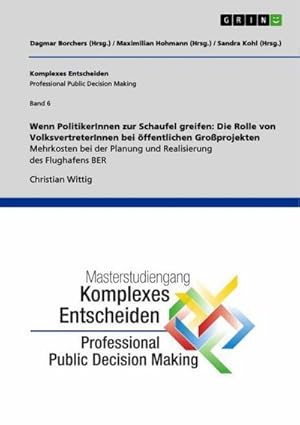 GRIN

Dagmar Borchers (Hrsg.) / Maximilian Hohmann (Hrsg.) / Sandra Kohl (Hrsg.)

Komplexes Entscheiden
Professional Public Decision Making

Band 6

Wenn PolitikerInnen zur Schaufel greifen: Die Rolle von VolksvertreterInnen bei öffentlichen Großprojekten
Mehrkosten bei der Planung und Realisierung des Flughafens BER

Christian Wittig

Masterstudiengang
Komplexes
Entscheiden
Professional
Public Decision Making